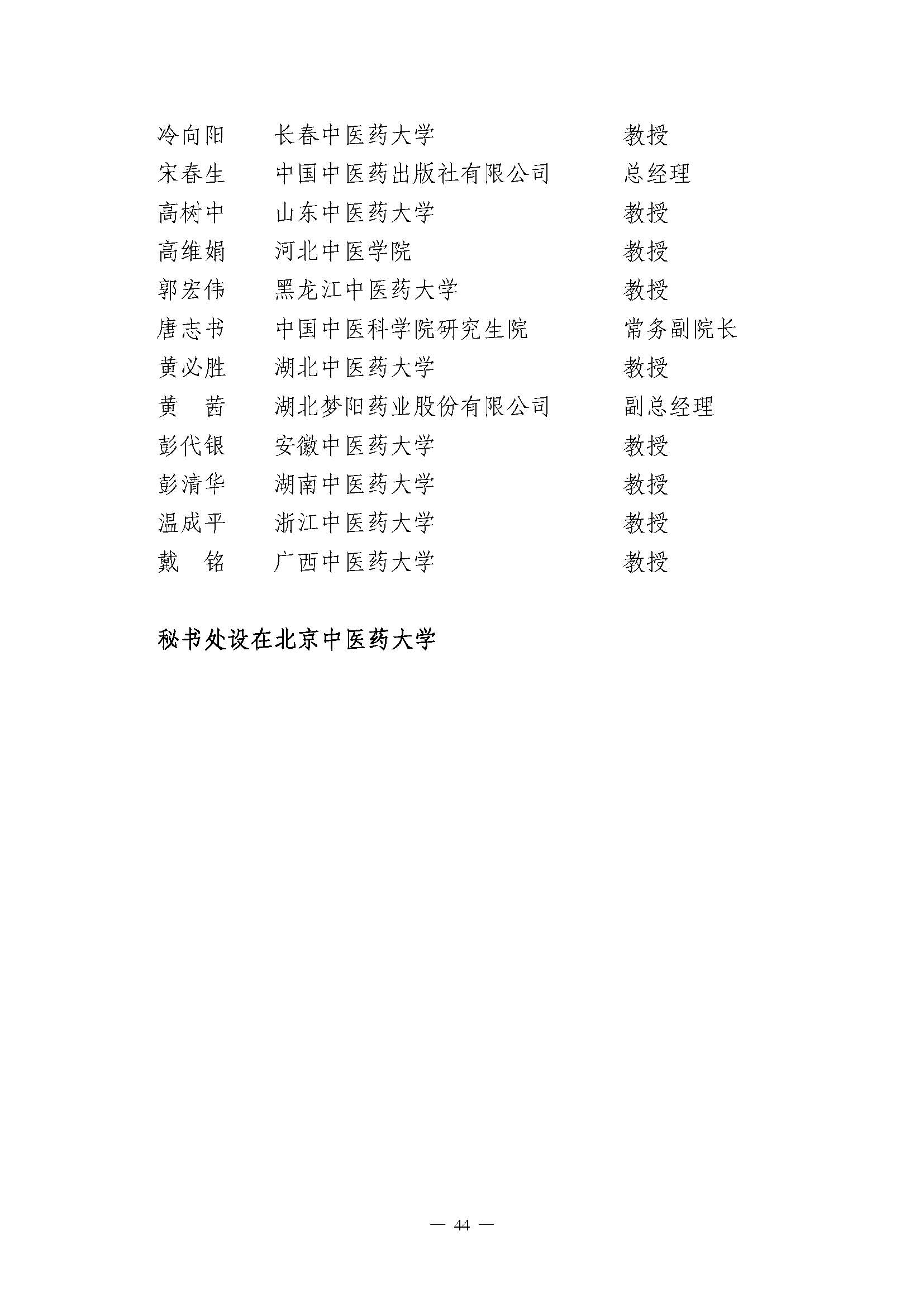 冷向阳　长春中医药大学　教授
宋春生　中国中医药出版社有限公司　总经理
高树中　山东中医药大学　教授
高维娟　河北中医学院　教授
郭宏伟　黑龙江中医药大学　教授
唐志书　中国中医科学院研究生院　常务副院长
黄必胜　湖北中医药大学　教授
黄　茜　湖北梦阳药业股份有限公司　副总经理
彭代银　安徽中医药大学　教授
彭清华　湖南中医药大学　教授
温成平　浙江中医药大学　教授
戴　铭　广西中医药大学　教授

秘书处设在北京中医药大学

— 44 —